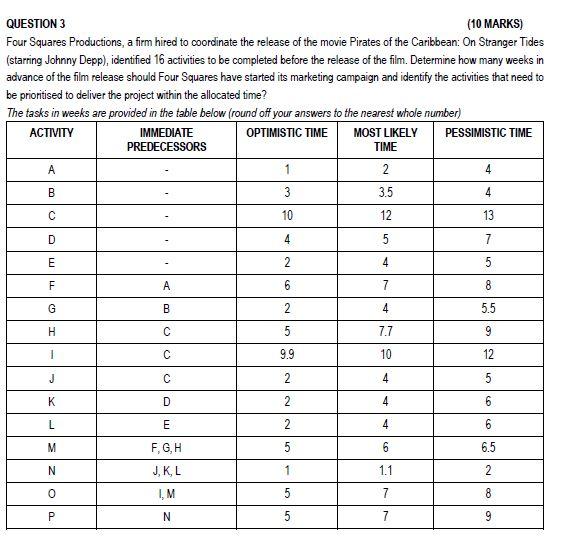 QUESTION 3 (10 MARKS)

Four Squares Productions, a firm hired to coordinate the release of the movie Pirates of the Caribbean: On Stranger Tides (starring Johnny Depp), identified 16 activities to be completed before the release of the film. Determine how many weeks in advance of the film release should Four Squares have started its marketing campaign and identify the activities that need to be prioritised to deliver the project within the allocated time?

The tasks in weeks are provided in the table below (round off your answers to the nearest whole number)

| ACTIVITY | IMMEDIATE PREDECESSORS | OPTIMISTIC TIME | MOST LIKELY TIME | PESSIMISTIC TIME |
|---|---|---|---|---|
| A | - | 1 | 2 | 4 |
| B | - | 3 | 3.5 | 4 |
| C | - | 10 | 12 | 13 |
| D | - | 4 | 5 | 7 |
| E | - | 2 | 4 | 5 |
| F | A | 6 | 7 | 8 |
| G | B | 2 | 4 | 5.5 |
| H | C | 5 | 7.7 | 9 |
| I | C | 9.9 | 10 | 12 |
| J | C | 2 | 4 | 5 |
| K | D | 2 | 4 | 6 |
| L | E | 2 | 4 | 6 |
| M | F, G, H | 5 | 6 | 6.5 |
| N | J, K, L | 1 | 1.1 | 2 |
| O | I, M | 5 | 7 | 8 |
| P | N | 5 | 7 | 9 |